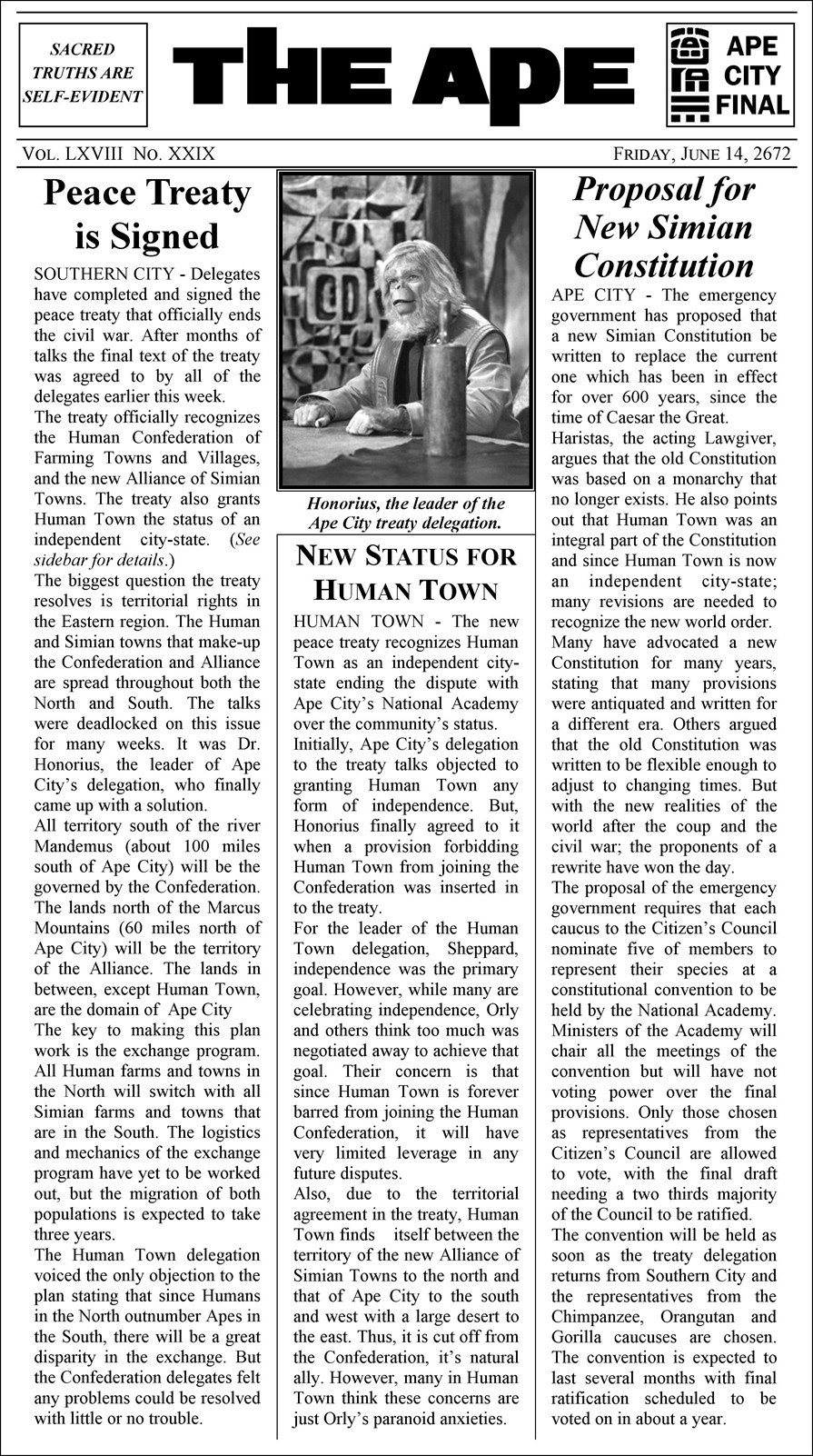 SACRED TRUTHS ARE SELF-EVIDENT

THE APE

APE CITY FINAL

VOL. LXVIII NO. XXIX

FRIDAY, JUNE 14, 2672

Peace Treaty is Signed

SOUTHERN CITY - Delegates have completed and signed the peace treaty that officially ends the civil war. After months of talks the final text of the treaty was agreed to by all of the delegates earlier this week.

The treaty officially recognizes the Human Confederation of Farming Towns and Villages, and the new Alliance of Simian Towns. The treaty also grants Human Town the status of an independent city-state. (See sidebar for details.)

The biggest question the treaty resolves is territorial rights in the Eastern region. The Human and Simian towns that make-up the Confederation and Alliance are spread throughout both the North and South. The talks were deadlocked on this issue for many weeks. It was Dr. Honorius, the leader of Ape City's delegation, who finally came up with a solution.

All territory south of the river Mandemus (about 100 miles south of Ape City) will be the governed by the Confederation. The lands north of the Marcus Mountains (60 miles north of Ape City) will be the territory of the Alliance. The lands in between, except Human Town, are the domain of Ape City

The key to making this plan work is the exchange program. All Human farms and towns in the North will switch with all Simian farms and towns that are in the South. The logistics and mechanics of the exchange program have yet to be worked out, but the migration of both populations is expected to take three years.

The Human Town delegation voiced the only objection to the plan stating that since Humans in the North outnumber Apes in the South, there will be a great disparity in the exchange. But the Confederation delegates felt any problems could be resolved with little or no trouble.

Honorius, the leader of the Ape City treaty delegation.

NEW STATUS FOR HUMAN TOWN

HUMAN TOWN - The new peace treaty recognizes Human Town as an independent city-state ending the dispute with Ape City's National Academy over the community's status.

Initially, Ape City's delegation to the treaty talks objected to granting Human Town any form of independence. But, Honorius finally agreed to it when a provision forbidding Human Town from joining the Confederation was inserted in to the treaty.

For the leader of the Human Town delegation, Sheppard, independence was the primary goal. However, while many are celebrating independence, Orly and others think too much was negotiated away to achieve that goal. Their concern is that since Human Town is forever barred from joining the Human Confederation, it will have very limited leverage in any future disputes.

Also, due to the territorial agreement in the treaty, Human Town finds itself between the territory of the new Alliance of Simian Towns to the north and that of Ape City to the south and west with a large desert to the east. Thus, it is cut off from the Confederation, it's natural ally. However, many in Human Town think these concerns are just Orly's paranoid anxieties.

Proposal for New Simian Constitution

APE CITY - The emergency government has proposed that a new Simian Constitution be written to replace the current one which has been in effect for over 600 years, since the time of Caesar the Great.

Haristas, the acting Lawgiver, argues that the old Constitution was based on a monarchy that no longer exists. He also points out that Human Town was an integral part of the Constitution and since Human Town is now an independent city-state; many revisions are needed to recognize the new world order.

Many have advocated a new Constitution for many years, stating that many provisions were antiquated and written for a different era. Others argued that the old Constitution was written to be flexible enough to adjust to changing times. But with the new realities of the world after the coup and the civil war; the proponents of a rewrite have won the day.

The proposal of the emergency government requires that each caucus to the Citizen's Council nominate five of members to represent their species at a constitutional convention to be held by the National Academy. Ministers of the Academy will chair all the meetings of the convention but will have not voting power over the final provisions. Only those chosen as representatives from the Citizen's Council are allowed to vote, with the final draft needing a two thirds majority of the Council to be ratified.

The convention will be held as soon as the treaty delegation returns from Southern City and the representatives from the Chimpanzee, Orangutan and Gorilla caucuses are chosen. The convention is expected to last several months with final ratification scheduled to be voted on in about a year.